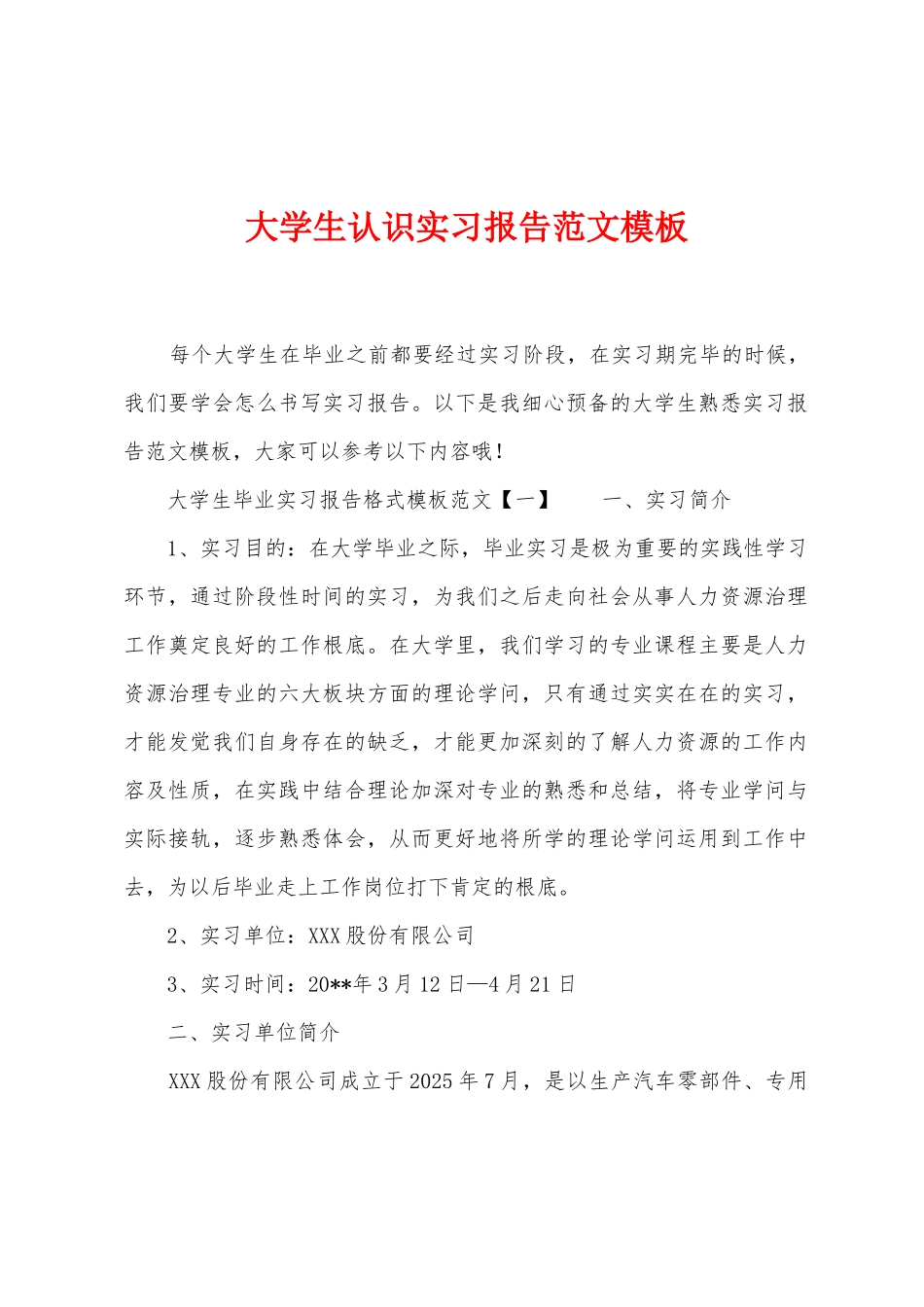 大学生认识实习报告范文模板

每个大学生在毕业之前都要经过实习阶段，在实习期完毕的时候，我们要学会怎么书写实习报告。以下是我细心预备的大学生熟悉实习报告范文模板，大家可以参考以下内容哦!

大学生毕业实习报告格式模板范文【一】　　一、实习简介

1、实习目的：在大学毕业之际，毕业实习是极为重要的实践性学习环节，通过阶段性时间的实习，为我们之后走向社会从事人力资源治理工作奠定良好的工作根底。在大学里，我们学习的专业课程主要是人力资源治理专业的六大板块方面的理论学问，只有通过实实在在的实习，才能发觉我们自身存在的缺乏，才能更加深刻的了解人力资源的工作内容及性质，在实践中结合理论加深对专业的熟悉和总结，将专业学问与实际接轨，逐步熟悉体会，从而更好地将所学的理论学问运用到工作中去，为以后毕业走上工作岗位打下肯定的根底。

2、实习单位：XXX股份有限公司

3、实习时间：20**年3月12日—4月21日

二、实习单位简介

XXX股份有限公司成立于2025年7月，是以生产汽车零部件、专用